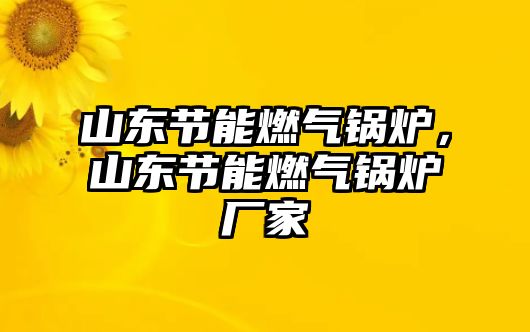 山东节能燃气锅炉，山东节能燃气锅炉厂家